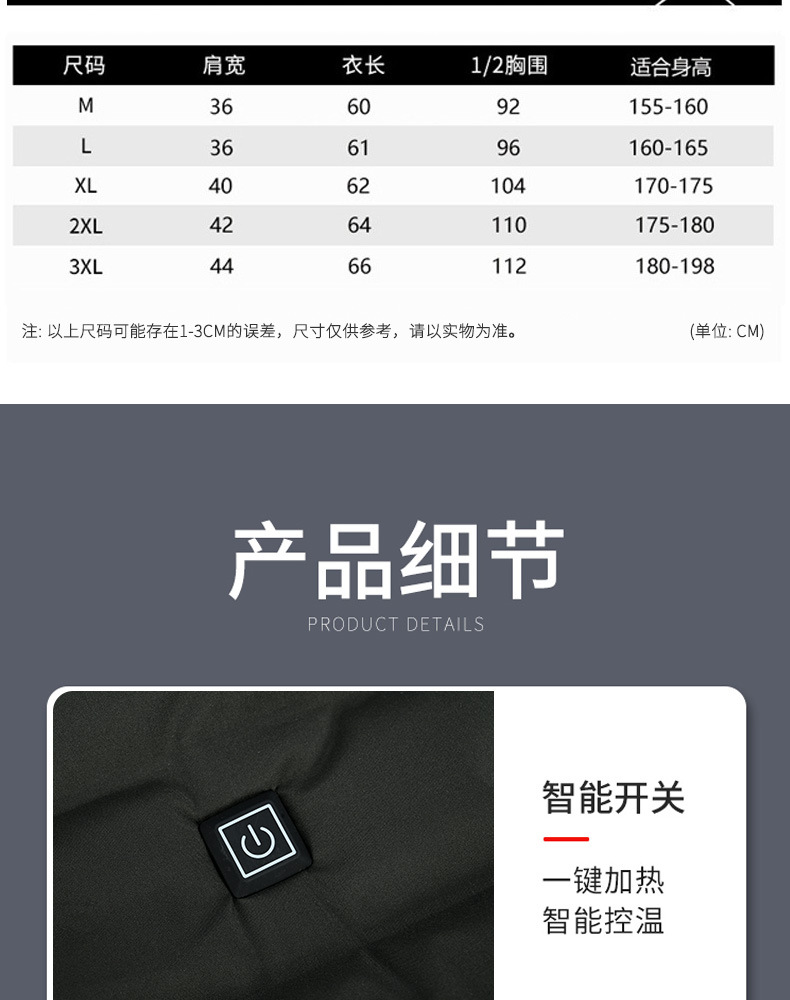 | 尺码 | 肩宽 | 衣长 | 1/2胸围 | 适合身高 |
|---|---|---|---|---|
| M | 36 | 60 | 92 | 155-160 |
| L | 36 | 61 | 96 | 160-165 |
| XL | 40 | 62 | 104 | 170-175 |
| 2XL | 42 | 64 | 110 | 175-180 |
| 3XL | 44 | 66 | 112 | 180-198 |

注: 以上尺码可能存在1-3CM的误差，尺寸仅供参考，请以实物为准。 (单位: CM)

产品细节

PRODUCT DETAILS

智能开关

一键加热
智能控温